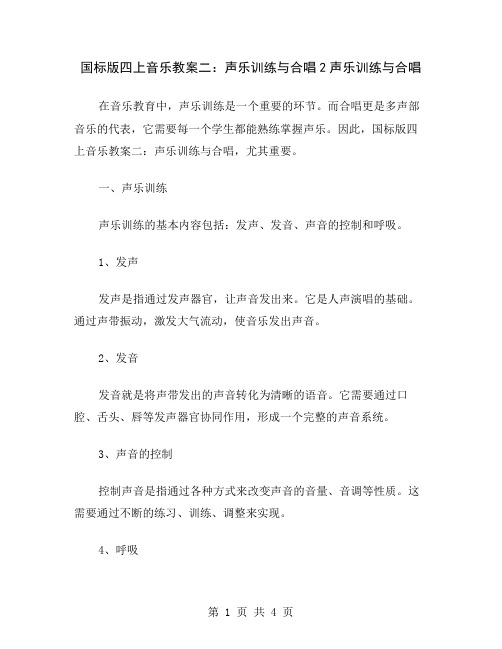 国标版四上音乐教案二：声乐训练与合唱2声乐训练与合唱

在音乐教育中，声乐训练是一个重要的环节。而合唱更是多声部音乐的代表，它需要每一个学生都能熟练掌握声乐。因此，国标版四上音乐教案二：声乐训练与合唱，尤其重要。

一、声乐训练

声乐训练的基本内容包括：发声、发音、声音的控制和呼吸。

1、发声

发声是指通过发声器官，让声音发出来。它是人声演唱的基础。通过声带振动，激发大气流动，使音乐发出声音。

2、发音

发音就是将声带发出的声音转化为清晰的语音。它需要通过口腔、舌头、唇等发声器官协同作用，形成一个完整的声音系统。

3、声音的控制

控制声音是指通过各种方式来改变声音的音量、音调等性质。这需要通过不断的练习、训练、调整来实现。

4、呼吸

第 1 页 共 4 页